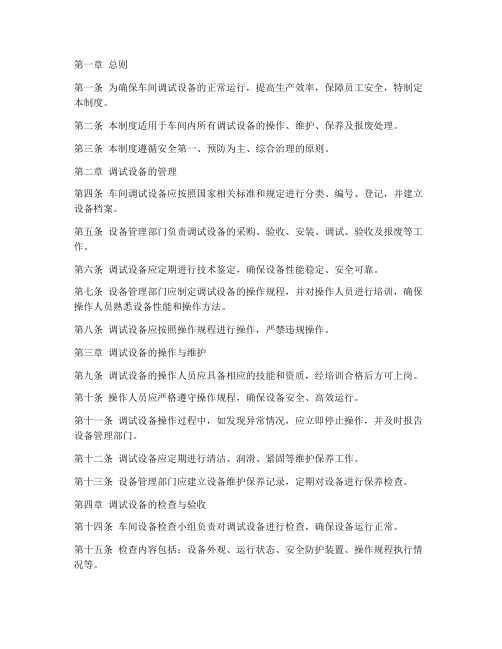 第一章 总则

第一条 为确保车间调试设备的正常运行，提高生产效率，保障员工安全，特制定本制度。

第二条 本制度适用于车间内所有调试设备的操作、维护、保养及报废处理。

第三条 本制度遵循安全第一、预防为主、综合治理的原则。

第二章 调试设备的管理

第四条 车间调试设备应按照国家相关标准和规定进行分类、编号、登记，并建立设备档案。

第五条 设备管理部门负责调试设备的采购、验收、安装、调试、验收及报废等工作。

第六条 调试设备应定期进行技术鉴定，确保设备性能稳定、安全可靠。

第七条 设备管理部门应制定调试设备的操作规程，并对操作人员进行培训，确保操作人员熟悉设备性能和操作方法。

第八条 调试设备应按照操作规程进行操作，严禁违规操作。

第三章 调试设备的操作与维护

第九条 调试设备的操作人员应具备相应的技能和资质，经培训合格后方可上岗。

第十条 操作人员应严格遵守操作规程，确保设备安全、高效运行。

第十一条 调试设备操作过程中，如发现异常情况，应立即停止操作，并及时报告设备管理部门。

第十二条 调试设备应定期进行清洁、润滑、紧固等维护保养工作。

第十三条 设备管理部门应建立设备维护保养记录，定期对设备进行保养检查。

第四章 调试设备的检查与验收

第十四条 车间设备检查小组负责对调试设备进行检查，确保设备运行正常。

第十五条 检查内容包括：设备外观、运行状态、安全防护装置、操作规程执行情况等。